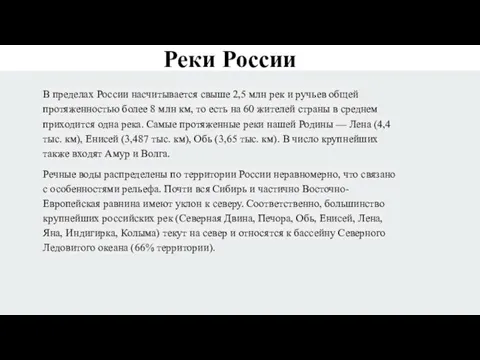 Реки России

В пределах России насчитывается свыше 2,5 млн рек и ручьев общей протяженностью более 8 млн км, то есть на 60 жителей страны в среднем приходится одна река. Самые протяженные реки нашей Родины — Лена (4,4 тыс. км), Енисей (3,487 тыс. км), Обь (3,65 тыс. км). В число крупнейших также входят Амур и Волга.

Речные воды распределены по территории России неравномерно, что связано с особенностями рельефа. Почти вся Сибирь и частично Восточно-Европейская равнина имеют уклон к северу. Соответственно, большинство крупнейших российских рек (Северная Двина, Печора, Обь, Енисей, Лена, Яна, Индигирка, Колыма) текут на север и относятся к бассейну Северного Ледовитого океана (66% территории).